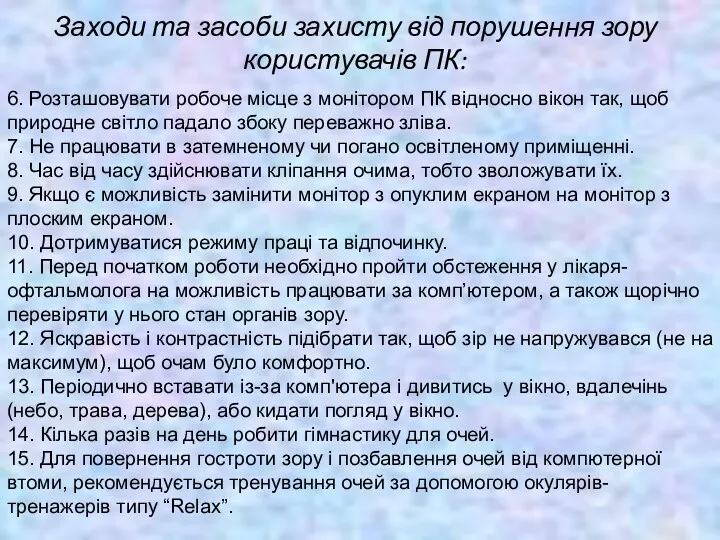 Заходи та засоби захисту від порушення зору користувачів ПК:

6. Розташовувати робоче місце з монітором ПК відносно вікон так, щоб природне світло падало збоку переважно зліва.
7. Не працювати в затемненому чи погано освітленому приміщенні.
8. Час від часу здійснювати кліпання очима, тобто зволожувати їх.
9. Якщо є можливість замінити монітор з опуклим екраном на монітор з плоским екраном.
10. Дотримуватися режиму праці та відпочинку.
11. Перед початком роботи необхідно пройти обстеження у лікаря-офтальмолога на можливість працювати за комп’ютером, а також щорічно перевіряти у нього стан органів зору.
12. Яскравість і контрастність підібрати так, щоб зір не напружувався (не на максимум), щоб очам було комфортно.
13. Періодично вставати із-за комп'ютера і дивитись у вікно, вдалечінь (небо, трава, дерева), або кидати погляд у вікно.
14. Кілька разів на день робити гімнастику для очей.
15. Для повернення гостроти зору і позбавлення очей від компютерної втоми, рекомендується тренування очей за допомогою окулярів-тренажерів типу “Relax”.